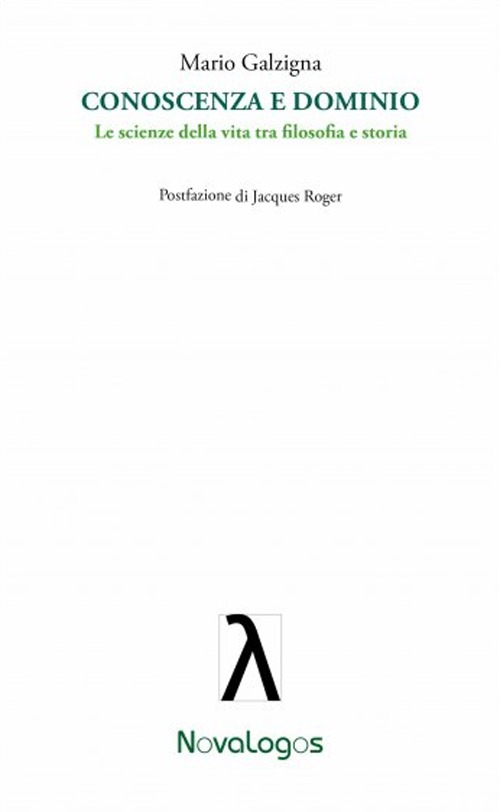 Mario Galzigna

CONOSCENZA E DOMINIO

Le scienze della vita tra filosofia e storia

Postfazione di Jacques Roger

λ

Novalogos